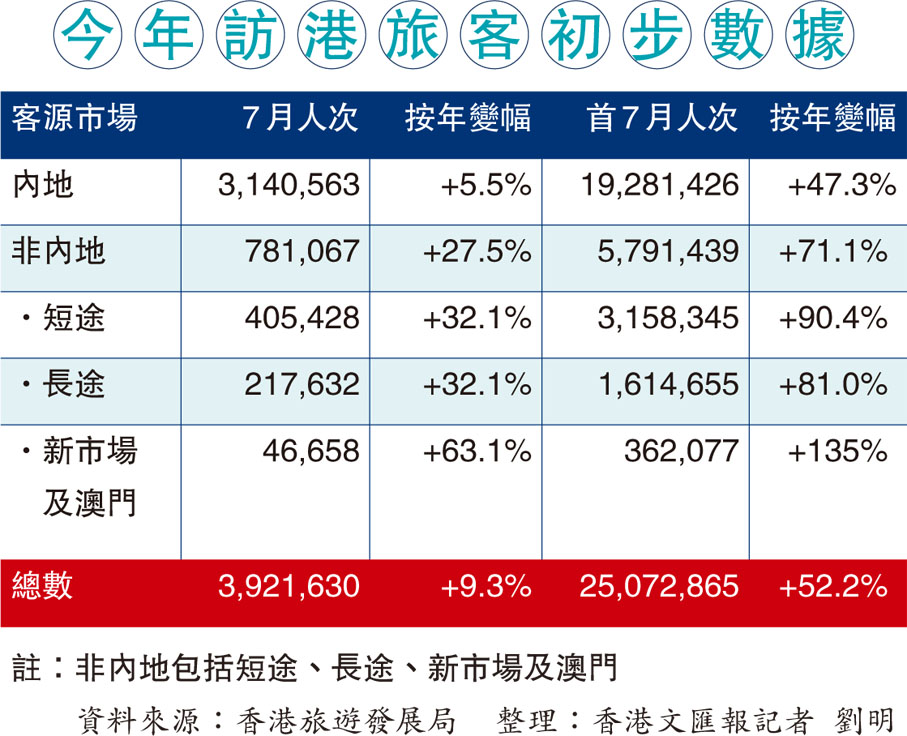 今年訪港旅客初步數據

| 客源市場 | 7月人次 | 按年變幅 | 首7月人次 | 按年變幅 |
|---|---|---|---|---|
| 內地 | 3,140,563 | +5.5% | 19,281,426 | +47.3% |
| 非內地 | 781,067 | +27.5% | 5,791,439 | +71.1% |
| ・短途 | 405,428 | +32.1% | 3,158,345 | +90.4% |
| ・長途 | 217,632 | +32.1% | 1,614,655 | +81.0% |
| ・新市場及澳門 | 46,658 | +63.1% | 362,077 | +135% |
| 總數 | 3,921,630 | +9.3% | 25,072,865 | +52.2% |

註：非內地包括短途、長途、新市場及澳門

資料來源：香港旅遊發展局　整理：香港文匯報記者 劉明